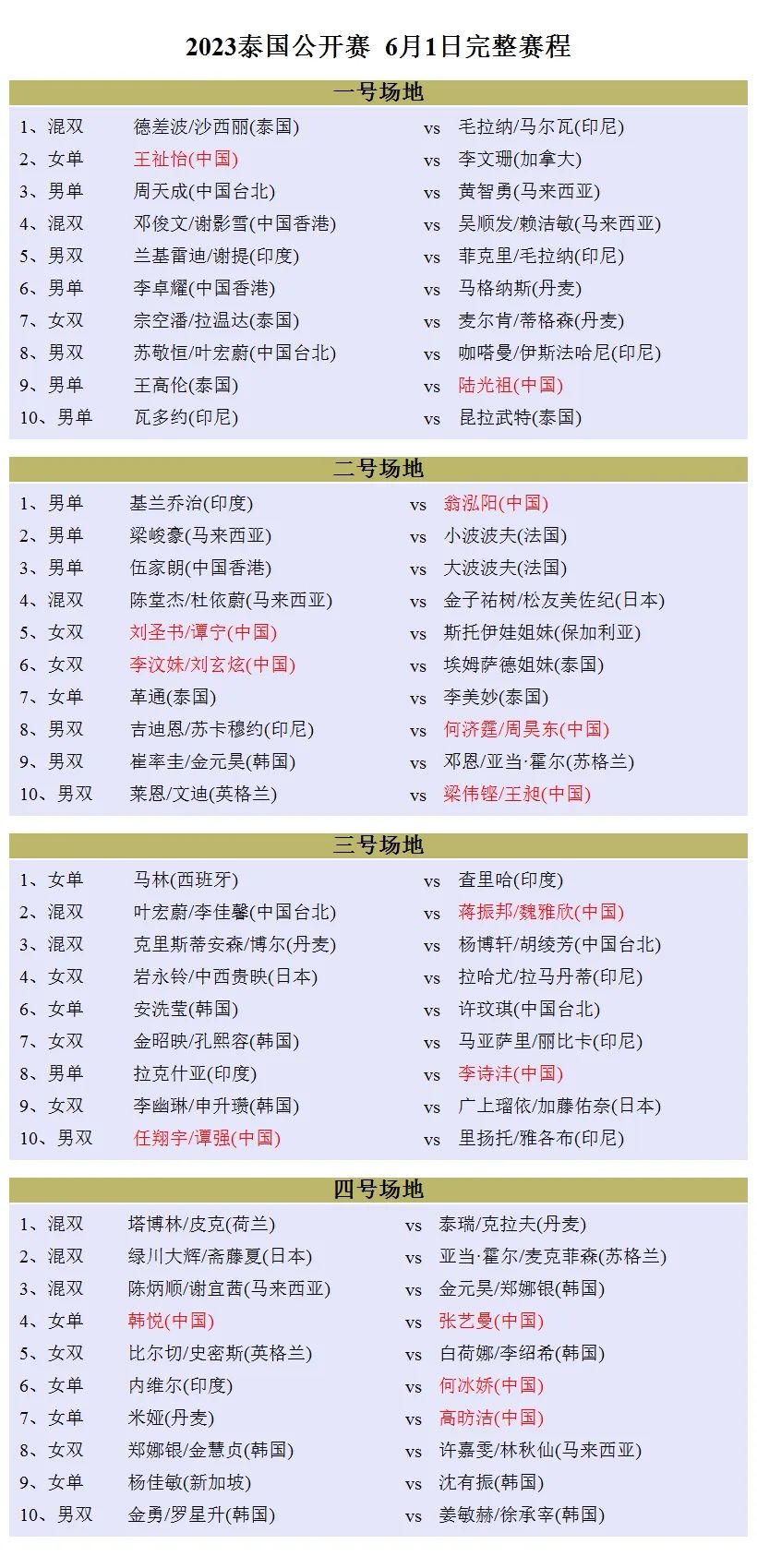 2023泰国公开赛 6月1日完整赛程

一号场地

| | | | |
|---|---|---|---|
| 1、混双 | 德差波/沙西丽(泰国) | vs | 毛拉纳/马尔瓦(印尼) |
| 2、女单 | 王祉怡(中国) | vs | 李文珊(加拿大) |
| 3、男单 | 周天成(中国台北) | vs | 黄智勇(马来西亚) |
| 4、混双 | 邓俊文/谢影雪(中国香港) | vs | 吴顺发/赖洁敏(马来西亚) |
| 5、男双 | 兰基雷迪/谢提(印度) | vs | 菲克里/毛拉纳(印尼) |
| 6、男单 | 李卓耀(中国香港) | vs | 马格纳斯(丹麦) |
| 7、女双 | 宗空潘/拉温达(泰国) | vs | 麦尔肯/蒂格森(丹麦) |
| 8、男双 | 苏敬恒/叶宏蔚(中国台北) | vs | 咖嗒曼/伊斯法哈尼(印尼) |
| 9、男单 | 王高伦(泰国) | vs | 陆光祖(中国) |
| 10、男单 | 瓦多约(印尼) | vs | 昆拉武特(泰国) |

二号场地

| | | | |
|---|---|---|---|
| 1、男单 | 基兰乔治(印度) | vs | 翁泓阳(中国) |
| 2、男单 | 梁峻豪(马来西亚) | vs | 小波波夫(法国) |
| 3、男单 | 伍家朗(中国香港) | vs | 大波波夫(法国) |
| 4、混双 | 陈堂杰/杜依蔚(马来西亚) | vs | 金子祐树/松友美佐纪(日本) |
| 5、女双 | 刘圣书/谭宁(中国) | vs | 斯托伊娃姐妹(保加利亚) |
| 6、女双 | 李汶妹/刘玄炫(中国) | vs | 埃姆萨德姐妹(泰国) |
| 7、女单 | 革通(泰国) | vs | 李美妙(泰国) |
| 8、男双 | 吉迪恩/苏卡穆约(印尼) | vs | 何济霆/周昊东(中国) |
| 9、男双 | 崔率圭/金元昊(韩国) | vs | 邓恩/亚当·霍尔(苏格兰) |
| 10、男双 | 莱恩/文迪(英格兰) | vs | 梁伟铿/王昶(中国) |

三号场地

| | | | |
|---|---|---|---|
| 1、女单 | 马林(西班牙) | vs | 查里哈(印度) |
| 2、混双 | 叶宏蔚/李佳馨(中国台北) | vs | 蒋振邦/魏雅欣(中国) |
| 3、混双 | 克里斯蒂安森/博尔(丹麦) | vs | 杨博轩/胡绫芳(中国台北) |
| 4、女双 | 岩永铃/中西贵映(日本) | vs | 拉哈尤/拉马丹蒂(印尼) |
| 6、女单 | 安洗莹(韩国) | vs | 许玟琪(中国台北) |
| 7、女双 | 金昭映/孔熙容(韩国) | vs | 马亚萨里/丽比卡(印尼) |
| 8、男单 | 拉克什亚(印度) | vs | 李诗沣(中国) |
| 9、女双 | 李幽琳/申升瓒(韩国) | vs | 广上瑠依/加藤佑奈(日本) |
| 10、男双 | 任翔宇/谭强(中国) | vs | 里扬托/雅各布(印尼) |

四号场地

| | | | |
|---|---|---|---|
| 1、混双 | 塔博林/皮克(荷兰) | vs | 泰瑞/克拉夫(丹麦) |
| 2、混双 | 绿川大辉/斋藤夏(日本) | vs | 亚当·霍尔/麦克菲森(苏格兰) |
| 3、混双 | 陈炳顺/谢宜茜(马来西亚) | vs | 金元昊/郑娜银(韩国) |
| 4、女单 | 韩悦(中国) | vs | 张艺曼(中国) |
| 5、女双 | 比尔切/史密斯(英格兰) | vs | 白荷娜/李绍希(韩国) |
| 6、女单 | 内维尔(印度) | vs | 何冰娇(中国) |
| 7、女单 | 米娅(丹麦) | vs | 高昉洁(中国) |
| 8、女双 | 郑娜银/金慧贞(韩国) | vs | 许嘉雯/林秋仙(马来西亚) |
| 9、女单 | 杨佳敏(新加坡) | vs | 沈有振(韩国) |
| 10、男双 | 金勇/罗星升(韩国) | vs | 姜敏赫/徐承宰(韩国) |